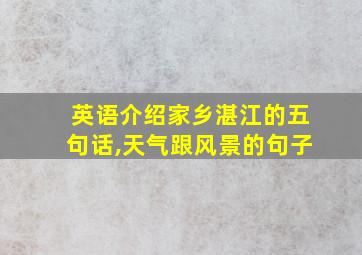 英语介绍家乡湛江的五句话,天气跟风景的句子